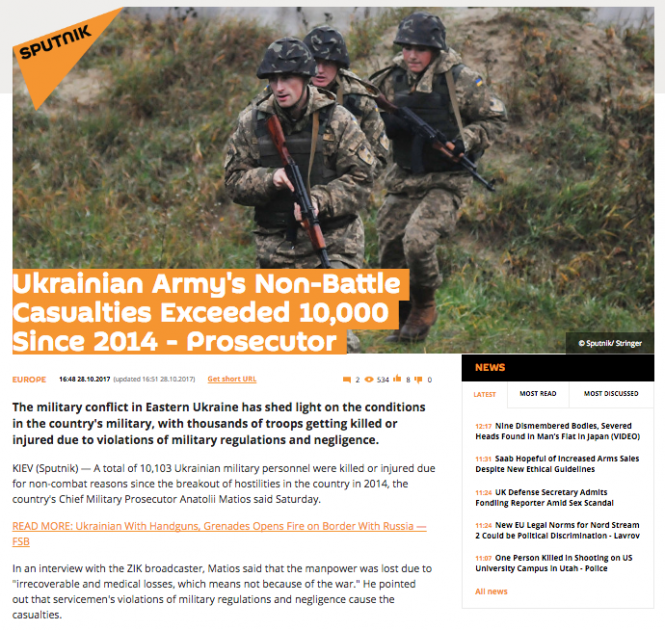 SPUTNIK

Ukrainian Army's Non-Battle Casualties Exceeded 10,000 Since 2014 - Prosecutor

© Sputnik/ Stringer

EUROPE 16:48 28.10.2017 (updated 16:51 28.10.2017) Get short URL 2 534 8 0

The military conflict in Eastern Ukraine has shed light on the conditions in the country's military, with thousands of troops getting killed or injured due to violations of military regulations and negligence.

KIEV (Sputnik) — A total of 10,103 Ukrainian military personnel were killed or injured due for non-combat reasons since the breakout of hostilities in the country in 2014, the country's Chief Military Prosecutor Anatolii Matios said Saturday.

READ MORE: Ukrainian With Handguns, Grenades Opens Fire on Border With Russia — FSB

In an interview with the ZIK broadcaster, Matios said that the manpower was lost due to "irrecoverable and medical losses, which means not because of the war." He pointed out that servicemen's violations of military regulations and negligence cause the casualties.

NEWS

LATEST MOST READ MOST DISCUSSED

12:17 Nine Dismembered Bodies, Severed Heads Found in Man's Flat in Japan (VIDEO)

11:31 Saab Hopeful of Increased Arms Sales Despite New Ethical Guidelines

11:24 UK Defense Secretary Admits Fondling Reporter Amid Sex Scandal

11:24 New EU Legal Norms for Nord Stream 2 Could be Political Discrimination - Lavrov

11:07 One Person Killed in Shooting on US University Campus in Utah - Police

All news